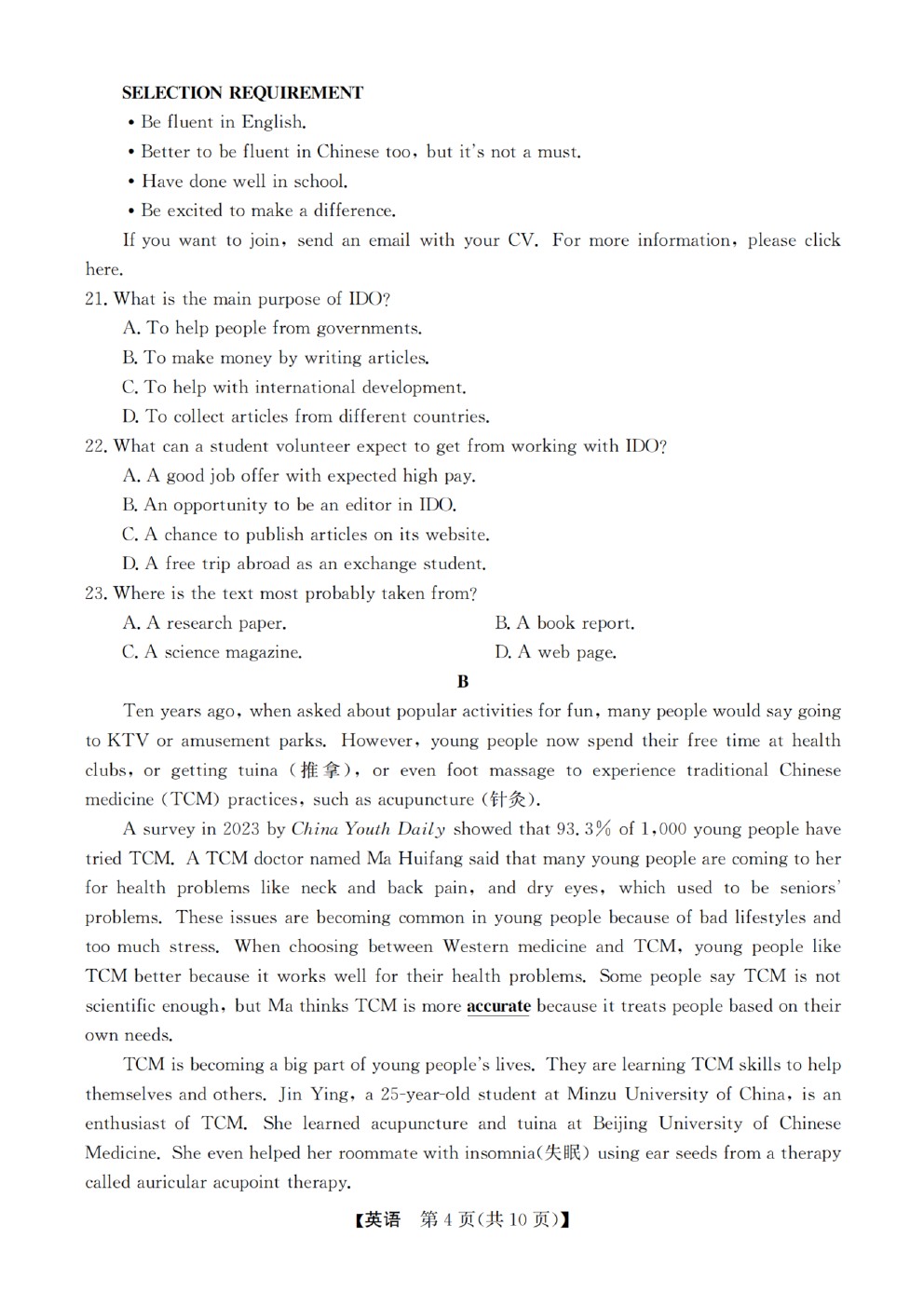 SELECTION REQUIREMENT

• Be fluent in English.

• Better to be fluent in Chinese too, but it's not a must.

• Have done well in school.

• Be excited to make a difference.

If you want to join, send an email with your CV. For more information, please click here.

21. What is the main purpose of IDO?

A. To help people from governments.

B. To make money by writing articles.

C. To help with international development.

D. To collect articles from different countries.

22. What can a student volunteer expect to get from working with IDO?

A. A good job offer with expected high pay.

B. An opportunity to be an editor in IDO.

C. A chance to publish articles on its website.

D. A free trip abroad as an exchange student.

23. Where is the text most probably taken from?

A. A research paper.

B. A book report.

C. A science magazine.

D. A web page.

B

Ten years ago, when asked about popular activities for fun, many people would say going to KTV or amusement parks. However, young people now spend their free time at health clubs, or getting tuina (推拿), or even foot massage to experience traditional Chinese medicine (TCM) practices, such as acupuncture (针灸).

A survey in 2023 by China Youth Daily showed that 93.3% of 1,000 young people have tried TCM. A TCM doctor named Ma Huifang said that many young people are coming to her for health problems like neck and back pain, and dry eyes, which used to be seniors' problems. These issues are becoming common in young people because of bad lifestyles and too much stress. When choosing between Western medicine and TCM, young people like TCM better because it works well for their health problems. Some people say TCM is not scientific enough, but Ma thinks TCM is more accurate because it treats people based on their own needs.

TCM is becoming a big part of young people's lives. They are learning TCM skills to help themselves and others. Jin Ying, a 25-year-old student at Minzu University of China, is an enthusiast of TCM. She learned acupuncture and tuina at Beijing University of Chinese Medicine. She even helped her roommate with insomnia(失眠) using ear seeds from a therapy called auricular acupoint therapy.

【英语 第4页(共10页)】